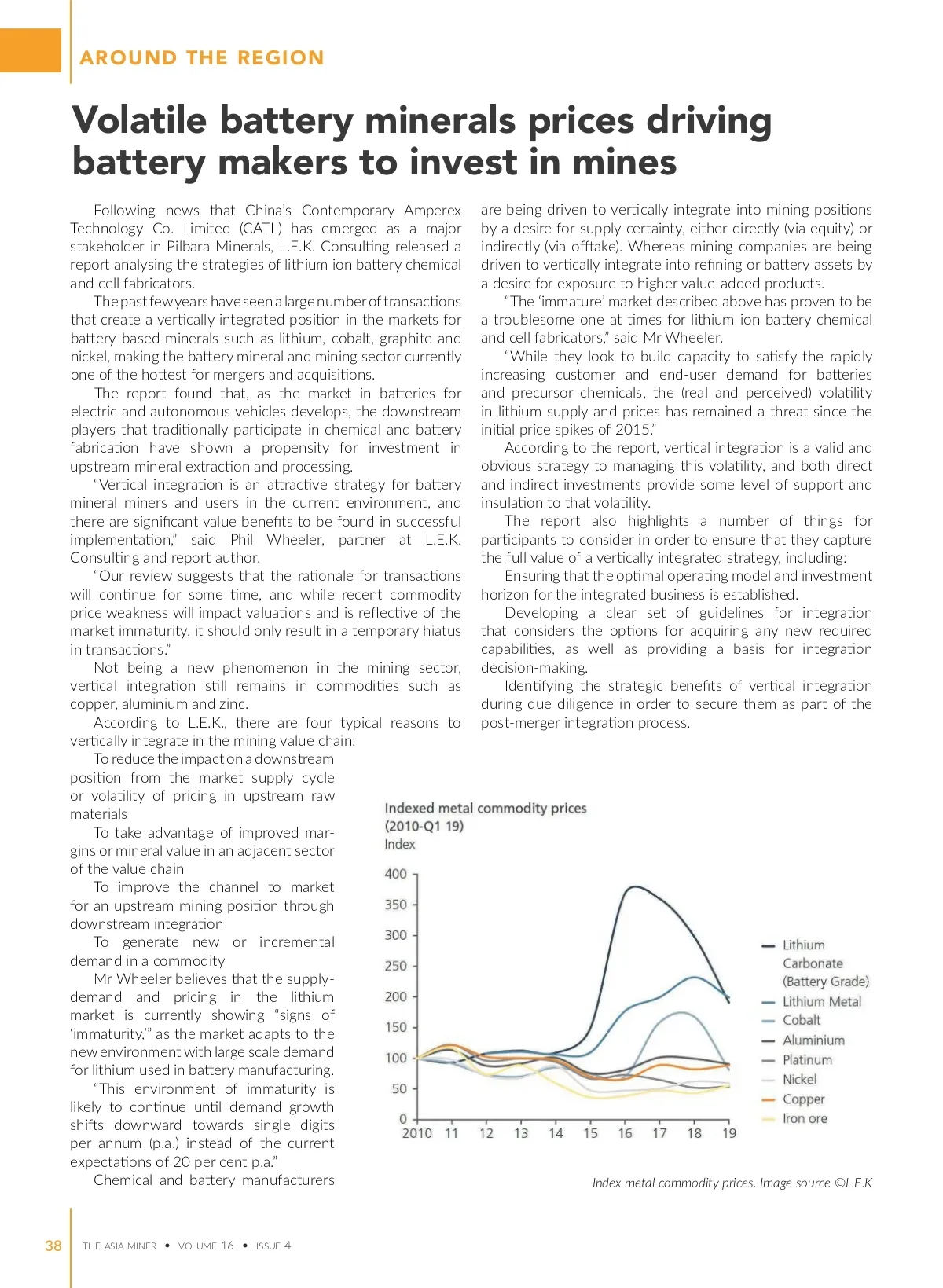 AROUND THE REGION

Volatile battery minerals prices driving battery makers to invest in mines

Following news that China's Contemporary Amperex Technology Co. Limited (CATL) has emerged as a major stakeholder in Pilbara Minerals, L.E.K. Consulting released a report analysing the strategies of lithium ion battery chemical and cell fabricators.

The past few years have seen a large number of transactions that create a vertically integrated position in the markets for battery-based minerals such as lithium, cobalt, graphite and nickel, making the battery mineral and mining sector currently one of the hottest for mergers and acquisitions.

The report found that, as the market in batteries for electric and autonomous vehicles develops, the downstream players that traditionally participate in chemical and battery fabrication have shown a propensity for investment in upstream mineral extraction and processing.

"Vertical integration is an attractive strategy for battery mineral miners and users in the current environment, and there are significant value benefits to be found in successful implementation," said Phil Wheeler, partner at L.E.K. Consulting and report author.

"Our review suggests that the rationale for transactions will continue for some time, and while recent commodity price weakness will impact valuations and is reflective of the market immaturity, it should only result in a temporary hiatus in transactions."

Not being a new phenomenon in the mining sector, vertical integration still remains in commodities such as copper, aluminium and zinc.

According to L.E.K., there are four typical reasons to vertically integrate in the mining value chain:

To reduce the impact on a downstream position from the market supply cycle or volatility of pricing in upstream raw materials

To take advantage of improved margins or mineral value in an adjacent sector of the value chain

To improve the channel to market for an upstream mining position through downstream integration

To generate new or incremental demand in a commodity

Mr Wheeler believes that the supply-demand and pricing in the lithium market is currently showing "signs of 'immaturity,'" as the market adapts to the new environment with large scale demand for lithium used in battery manufacturing.

"This environment of immaturity is likely to continue until demand growth shifts downward towards single digits per annum (p.a.) instead of the current expectations of 20 per cent p.a."

Chemical and battery manufacturers are being driven to vertically integrate into mining positions by a desire for supply certainty, either directly (via equity) or indirectly (via offtake). Whereas mining companies are being driven to vertically integrate into refining or battery assets by a desire for exposure to higher value-added products.

"The 'immature' market described above has proven to be a troublesome one at times for lithium ion battery chemical and cell fabricators," said Mr Wheeler.

"While they look to build capacity to satisfy the rapidly increasing customer and end-user demand for batteries and precursor chemicals, the (real and perceived) volatility in lithium supply and prices has remained a threat since the initial price spikes of 2015."

According to the report, vertical integration is a valid and obvious strategy to managing this volatility, and both direct and indirect investments provide some level of support and insulation to that volatility.

The report also highlights a number of things for participants to consider in order to ensure that they capture the full value of a vertically integrated strategy, including:

Ensuring that the optimal operating model and investment horizon for the integrated business is established.

Developing a clear set of guidelines for integration that considers the options for acquiring any new required capabilities, as well as providing a basis for integration decision-making.

Identifying the strategic benefits of vertical integration during due diligence in order to secure them as part of the post-merger integration process.

Indexed metal commodity prices
(2010-Q1 19)
Index
400
350
300
250
200
150
100
50
0
2010 11 12 13 14 15 16 17 18 19
Lithium Carbonate (Battery Grade)
Lithium Metal
Cobalt
Aluminium
Platinum
Nickel
Copper
Iron ore

Index metal commodity prices. Image source ©L.E.K

38 THE ASIA MINER • VOLUME 16 • ISSUE 4